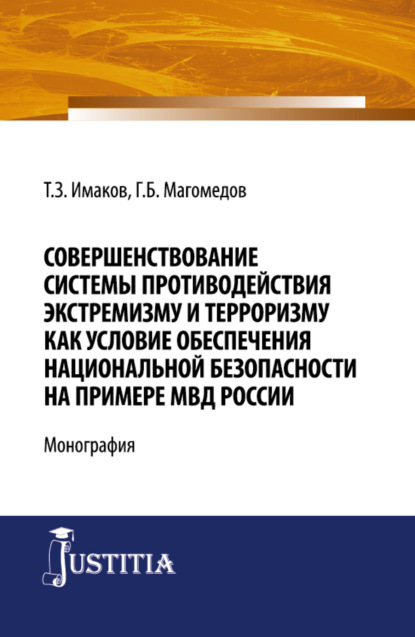 Т.З. Имаков, Г.Б. Магомедов

СОВЕРШЕНСТВОВАНИЕ СИСТЕМЫ ПРОТИВОДЕЙСТВИЯ ЭКСТРЕМИЗМУ И ТЕРРОРИЗМУ КАК УСЛОВИЕ ОБЕСПЕЧЕНИЯ НАЦИОНАЛЬНОЙ БЕЗОПАСНОСТИ НА ПРИМЕРЕ МВД РОССИИ

Монография

JUSTITIA